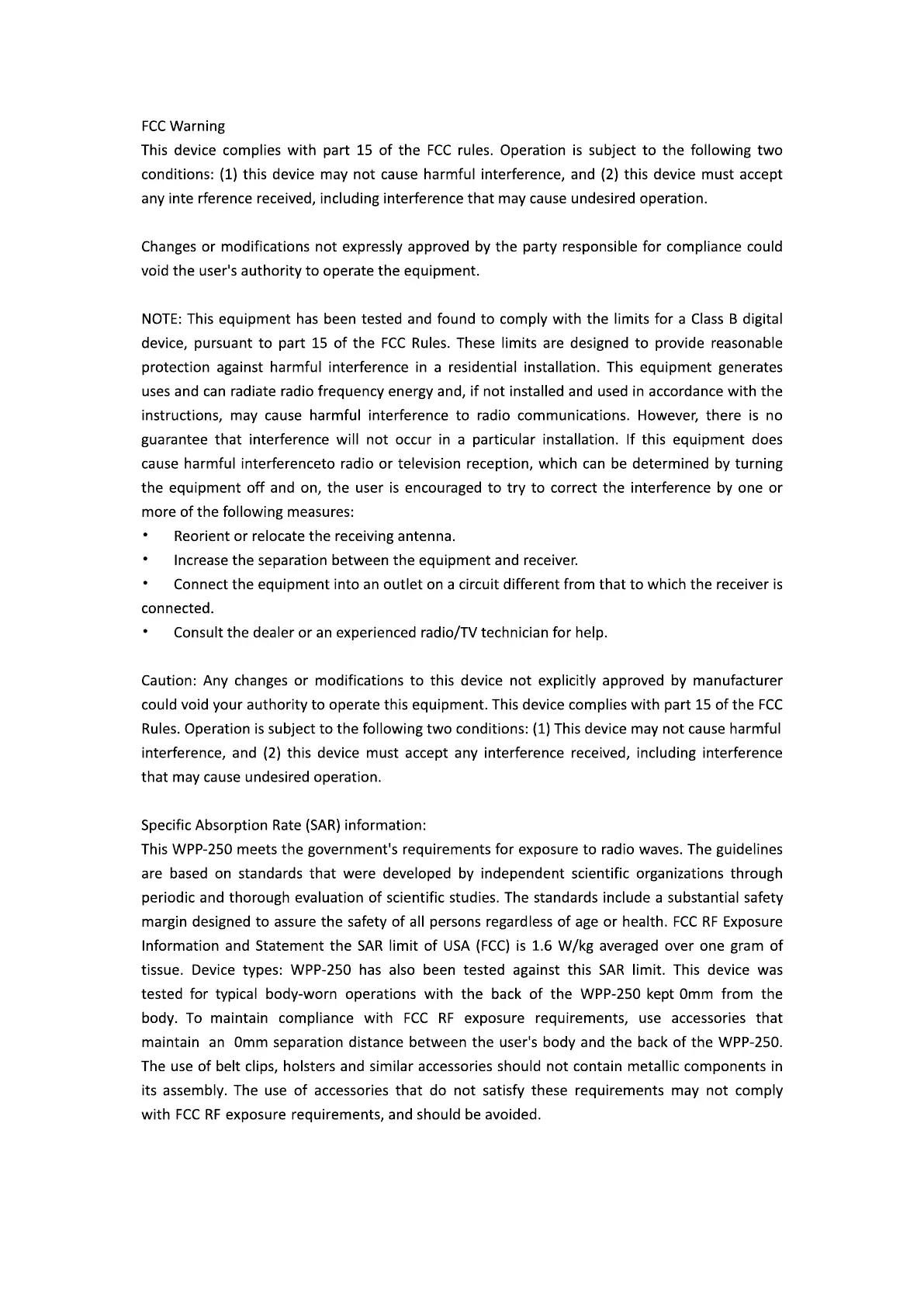 FCC Warning
This device complies with part 15 of the FCC rules. Operation is subject to the following two conditions: (1) this device may not cause harmful interference, and (2) this device must accept any inte rference received, including interference that may cause undesired operation.

Changes or modifications not expressly approved by the party responsible for compliance could void the user's authority to operate the equipment.

NOTE: This equipment has been tested and found to comply with the limits for a Class B digital device, pursuant to part 15 of the FCC Rules. These limits are designed to provide reasonable protection against harmful interference in a residential installation. This equipment generates uses and can radiate radio frequency energy and, if not installed and used in accordance with the instructions, may cause harmful interference to radio communications. However, there is no guarantee that interference will not occur in a particular installation. If this equipment does cause harmful interferenceto radio or television reception, which can be determined by turning the equipment off and on, the user is encouraged to try to correct the interference by one or more of the following measures:
• Reorient or relocate the receiving antenna.
• Increase the separation between the equipment and receiver.
• Connect the equipment into an outlet on a circuit different from that to which the receiver is connected.
• Consult the dealer or an experienced radio/TV technician for help.

Caution: Any changes or modifications to this device not explicitly approved by manufacturer could void your authority to operate this equipment. This device complies with part 15 of the FCC Rules. Operation is subject to the following two conditions: (1) This device may not cause harmful interference, and (2) this device must accept any interference received, including interference that may cause undesired operation.

Specific Absorption Rate (SAR) information:
This WPP-250 meets the government's requirements for exposure to radio waves. The guidelines are based on standards that were developed by independent scientific organizations through periodic and thorough evaluation of scientific studies. The standards include a substantial safety margin designed to assure the safety of all persons regardless of age or health. FCC RF Exposure Information and Statement the SAR limit of USA (FCC) is 1.6 W/kg averaged over one gram of tissue. Device types: WPP-250 has also been tested against this SAR limit. This device was tested for typical body-worn operations with the back of the WPP-250 kept 0mm from the body. To maintain compliance with FCC RF exposure requirements, use accessories that maintain an 0mm separation distance between the user's body and the back of the WPP-250. The use of belt clips, holsters and similar accessories should not contain metallic components in its assembly. The use of accessories that do not satisfy these requirements may not comply with FCC RF exposure requirements, and should be avoided.